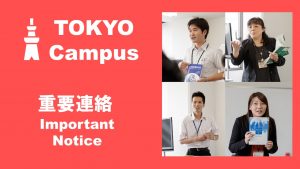 TOKYO
Campus

重要連絡
Important
Notice